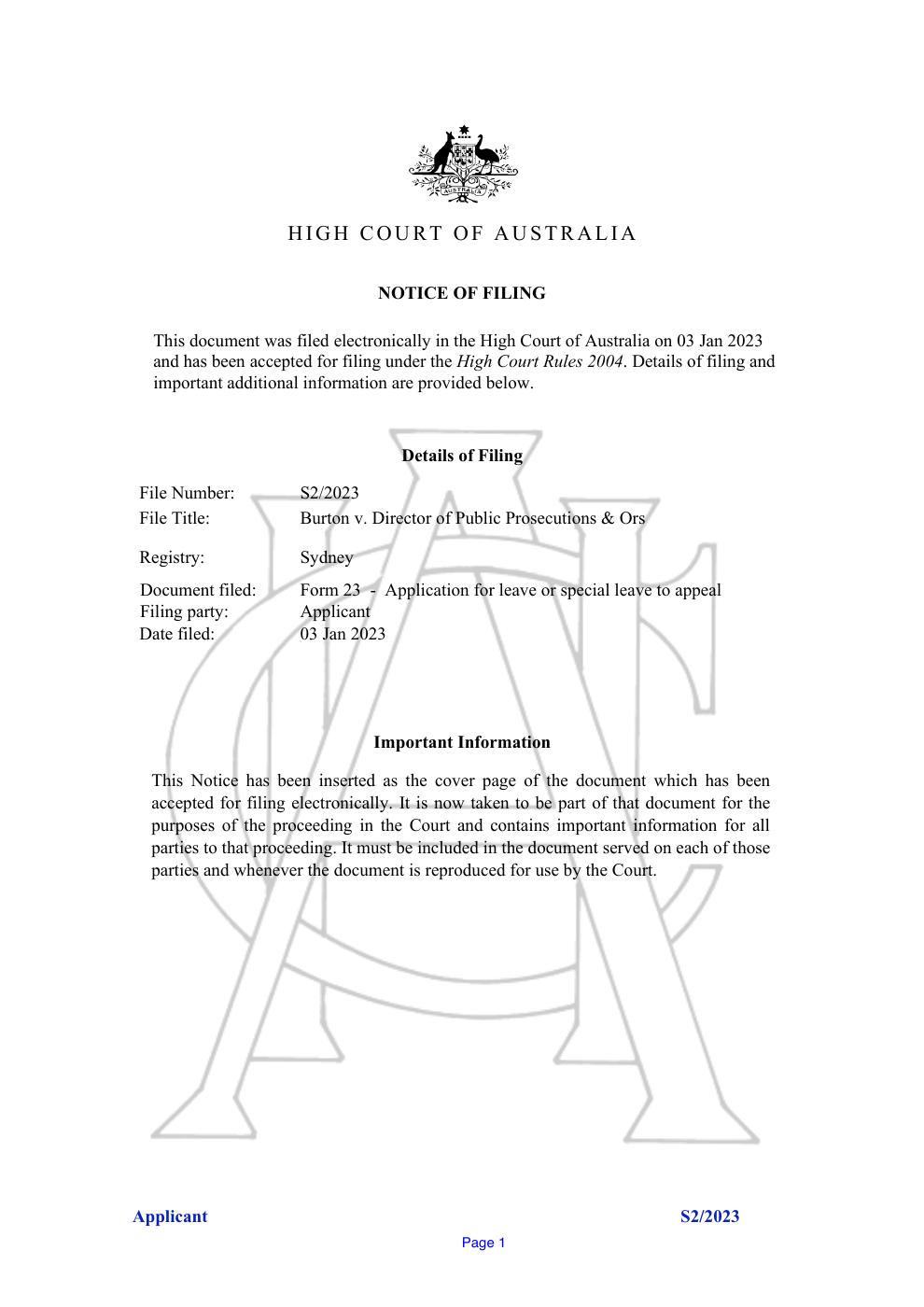 AUSTRALIA

HIGH COURT OF AUSTRALIA

NOTICE OF FILING

This document was filed electronically in the High Court of Australia on 03 Jan 2023 and has been accepted for filing under the High Court Rules 2004. Details of filing and important additional information are provided below.

Details of Filing

File Number: S2/2023
File Title: Burton v. Director of Public Prosecutions & Ors

Registry: Sydney

Document filed: Form 23 - Application for leave or special leave to appeal
Filing party: Applicant
Date filed: 03 Jan 2023

Important Information

This Notice has been inserted as the cover page of the document which has been accepted for filing electronically. It is now taken to be part of that document for the purposes of the proceeding in the Court and contains important information for all parties to that proceeding. It must be included in the document served on each of those parties and whenever the document is reproduced for use by the Court.

Applicant S2/2023

Page 1